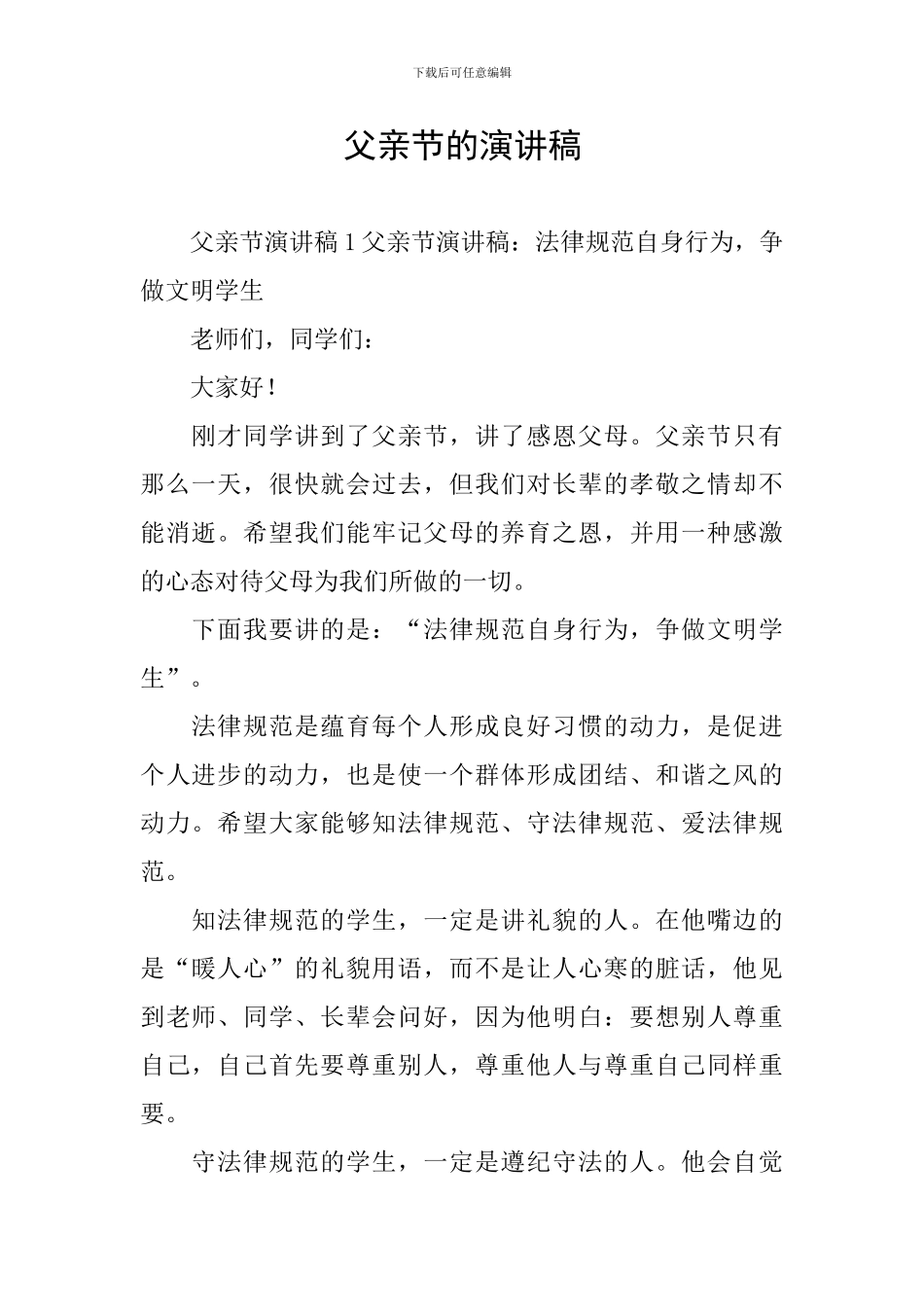 下载后可任意编辑

父亲节的演讲稿

父亲节演讲稿 1 父亲节演讲稿：法律规范自身行为，争做文明学生

老师们，同学们：

大家好！

刚才同学讲到了父亲节，讲了感恩父母。父亲节只有那么一天，很快就会过去，但我们对长辈的孝敬之情却不能消逝。希望我们能牢记父母的养育之恩，并用一种感激的心态对待父母为我们所做的一切。

下面我要讲的是：“法律规范自身行为，争做文明学生”。

法律规范是蕴育每个人形成良好习惯的动力，是促进个人进步的动力，也是使一个群体形成团结、和谐之风的动力。希望大家能够知法律规范、守法律规范、爱法律规范。

知法律规范的学生，一定是讲礼貌的人。在他嘴边的是“暖人心”的礼貌用语，而不是让人心寒的脏话，他见到老师、同学、长辈会问好，因为他明白：要想别人尊重自己，自己首先要尊重别人，尊重他人与尊重自己同样重要。

守法律规范的学生，一定是遵纪守法的人。他会自觉